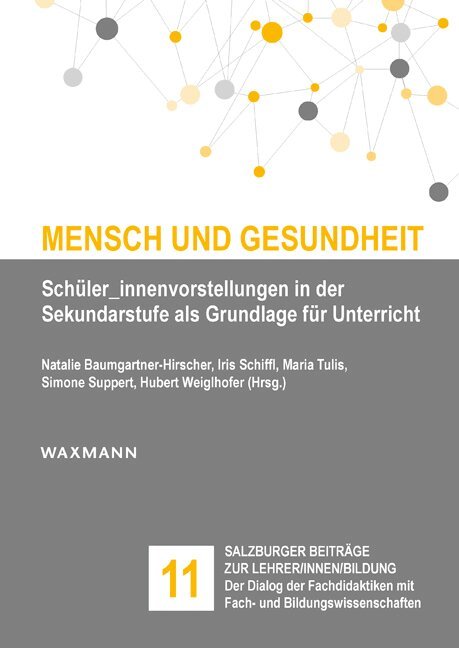 MENSCH UND GESUNDHEIT

Schüler_innenvorstellungen in der Sekundarstufe als Grundlage für Unterricht

Natalie Baumgartner-Hirscher, Iris Schiffl, Maria Tulis, Simone Suppert, Hubert Weiglhofer (Hrsg.)

WAXMANN

11

SALZBURGER BEITRÄGE
ZUR LEHRER/INNEN/BILDUNG
Der Dialog der Fachdidaktiken mit Fach- und Bildungswissenschaften